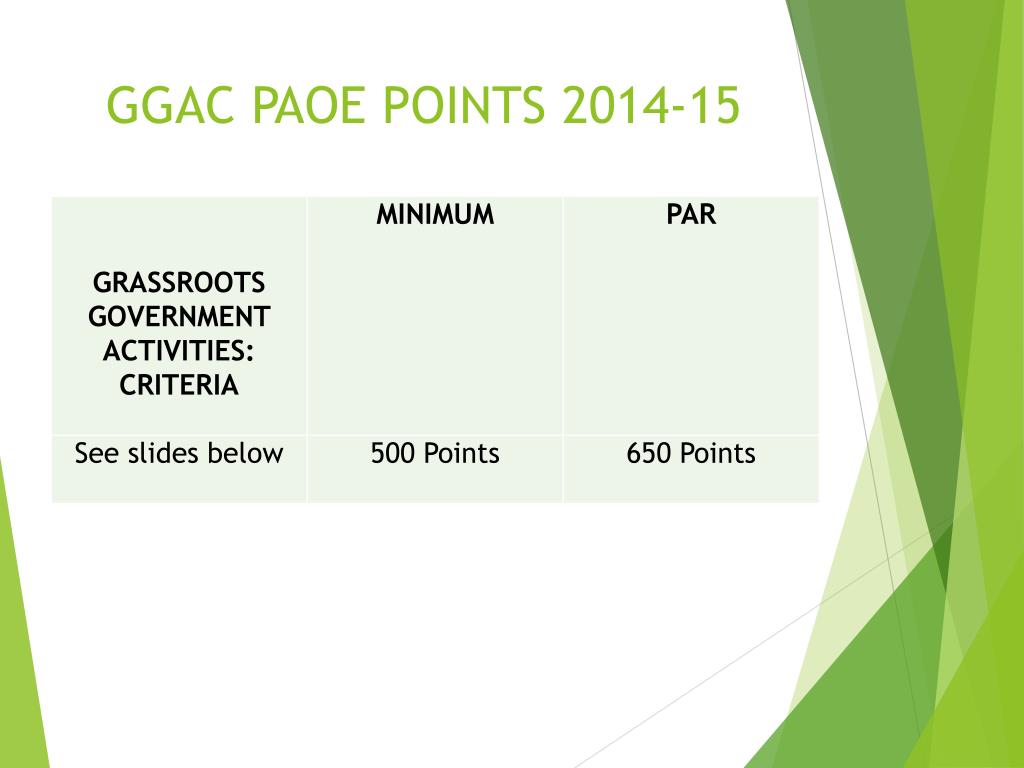 GGAC PAOE POINTS 2014-15

| GRASSROOTS GOVERNMENT ACTIVITIES: CRITERIA | MINIMUM | PAR |
|---|---|---|
| See slides below | 500 Points | 650 Points |